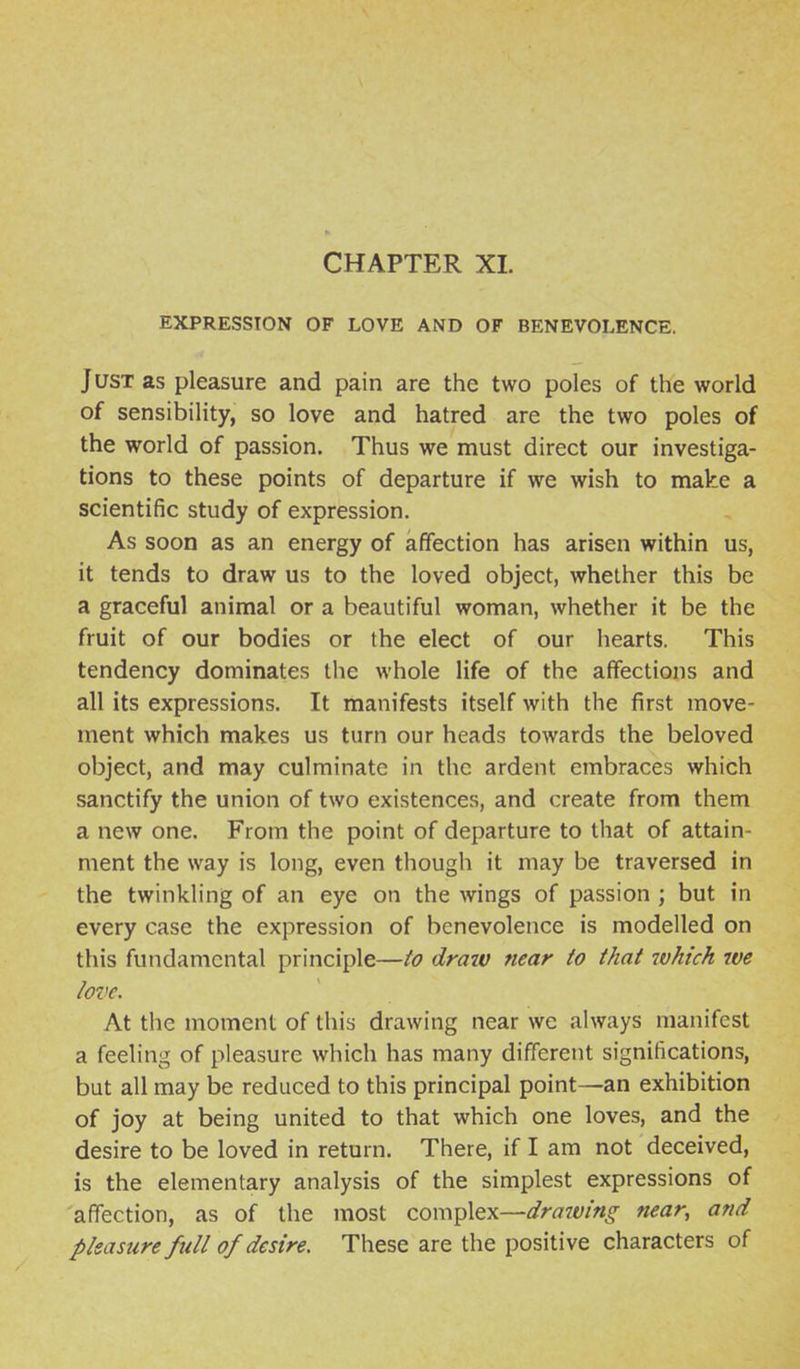 CHAPTER XI.

EXPRESSION OF LOVE AND OF BENEVOLENCE.

JUST as pleasure and pain are the two poles of the world of sensibility, so love and hatred are the two poles of the world of passion. Thus we must direct our investigations to these points of departure if we wish to make a scientific study of expression.

As soon as an energy of affection has arisen within us, it tends to draw us to the loved object, whether this be a graceful animal or a beautiful woman, whether it be the fruit of our bodies or the elect of our hearts. This tendency dominates the whole life of the affections and all its expressions. It manifests itself with the first movement which makes us turn our heads towards the beloved object, and may culminate in the ardent embraces which sanctify the union of two existences, and create from them a new one. From the point of departure to that of attainment the way is long, even though it may be traversed in the twinkling of an eye on the wings of passion ; but in every case the expression of benevolence is modelled on this fundamental principle—to draw near to that which we love.

At the moment of this drawing near we always manifest a feeling of pleasure which has many different significations, but all may be reduced to this principal point—an exhibition of joy at being united to that which one loves, and the desire to be loved in return. There, if I am not deceived, is the elementary analysis of the simplest expressions of affection, as of the most complex—drawing near, and pleasure full of desire. These are the positive characters of